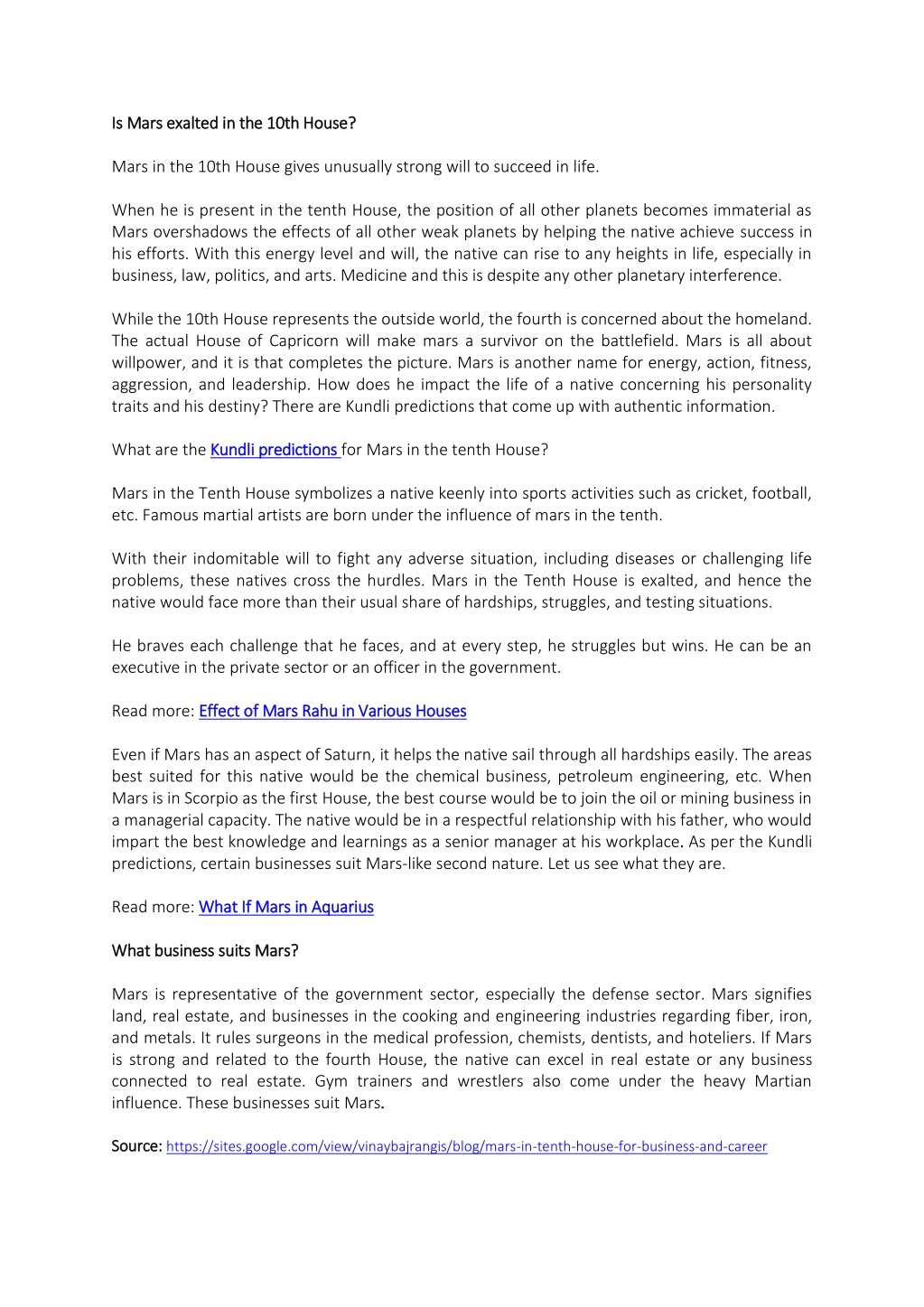 Is Mars exalted in the 10th House?

Mars in the 10th House gives unusually strong will to succeed in life.

When he is present in the tenth House, the position of all other planets becomes immaterial as Mars overshadows the effects of all other weak planets by helping the native achieve success in his efforts. With this energy level and will, the native can rise to any heights in life, especially in business, law, politics, and arts. Medicine and this is despite any other planetary interference.

While the 10th House represents the outside world, the fourth is concerned about the homeland. The actual House of Capricorn will make mars a survivor on the battlefield. Mars is all about willpower, and it is that completes the picture. Mars is another name for energy, action, fitness, aggression, and leadership. How does he impact the life of a native concerning his personality traits and his destiny? There are Kundli predictions that come up with authentic information.

What are the Kundli predictions for Mars in the tenth House?

Mars in the Tenth House symbolizes a native keenly into sports activities such as cricket, football, etc. Famous martial artists are born under the influence of mars in the tenth.

With their indomitable will to fight any adverse situation, including diseases or challenging life problems, these natives cross the hurdles. Mars in the Tenth House is exalted, and hence the native would face more than their usual share of hardships, struggles, and testing situations.

He braves each challenge that he faces, and at every step, he struggles but wins. He can be an executive in the private sector or an officer in the government.

Read more: Effect of Mars Rahu in Various Houses

Even if Mars has an aspect of Saturn, it helps the native sail through all hardships easily. The areas best suited for this native would be the chemical business, petroleum engineering, etc. When Mars is in Scorpio as the first House, the best course would be to join the oil or mining business in a managerial capacity. The native would be in a respectful relationship with his father, who would impart the best knowledge and learnings as a senior manager at his workplace. As per the Kundli predictions, certain businesses suit Mars-like second nature. Let us see what they are.

Read more: What If Mars in Aquarius

What business suits Mars?

Mars is representative of the government sector, especially the defense sector. Mars signifies land, real estate, and businesses in the cooking and engineering industries regarding fiber, iron, and metals. It rules surgeons in the medical profession, chemists, dentists, and hoteliers. If Mars is strong and related to the fourth House, the native can excel in real estate or any business connected to real estate. Gym trainers and wrestlers also come under the heavy Martian influence. These businesses suit Mars.

Source: https://sites.google.com/view/vinaybajrangis/blog/mars-in-tenth-house-for-business-and-career